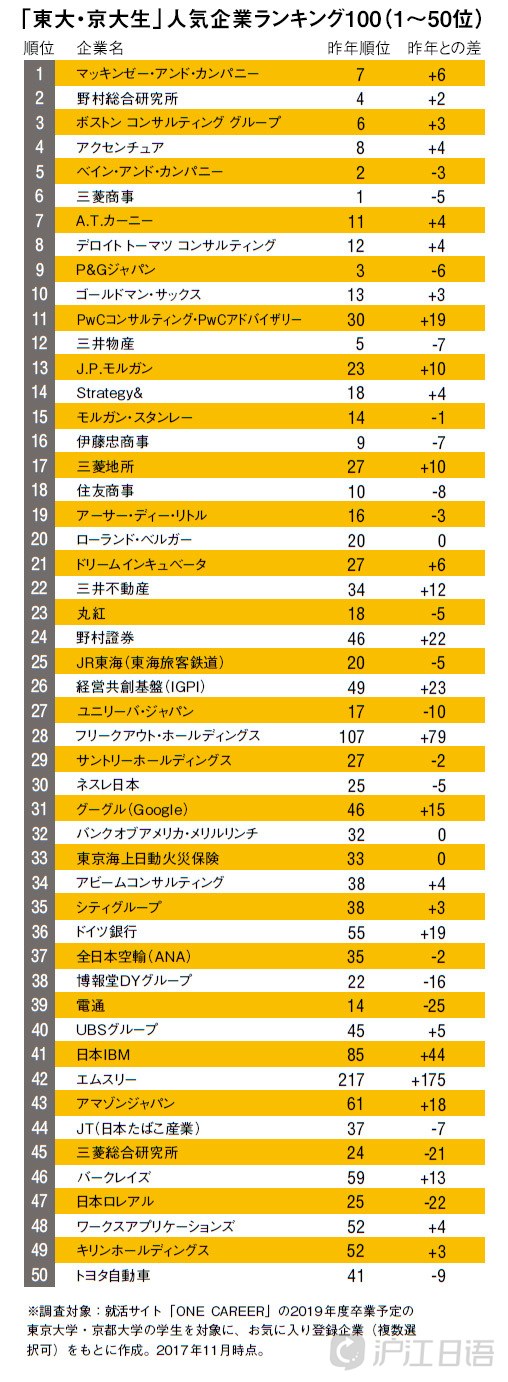 「東大・京大生」人気企業ランキング100（1～50位）

| 順位 | 企業名 | 昨年順位 | 昨年との差 |
|---|---|---|---|
| 1 | マッキンゼー・アンド・カンパニー | 7 | +6 |
| 2 | 野村総合研究所 | 4 | +2 |
| 3 | ボストン コンサルティング グループ | 6 | +3 |
| 4 | アクセンチュア | 8 | +4 |
| 5 | ベイン・アンド・カンパニー | 2 | -3 |
| 6 | 三菱商事 | 1 | -5 |
| 7 | A.T.カーニー | 11 | +4 |
| 8 | デロイト トーマツ コンサルティング | 12 | +4 |
| 9 | P&Gジャパン | 3 | -6 |
| 10 | ゴールドマン・サックス | 13 | +3 |
| 11 | PwCコンサルティング・PwCアドバイザリー | 30 | +19 |
| 12 | 三井物産 | 5 | -7 |
| 13 | J.P.モルガン | 23 | +10 |
| 14 | Strategy& | 18 | +4 |
| 15 | モルガン・スタンレー | 14 | -1 |
| 16 | 伊藤忠商事 | 9 | -7 |
| 17 | 三菱地所 | 27 | +10 |
| 18 | 住友商事 | 10 | -8 |
| 19 | アーサー・ディー・リトル | 16 | -3 |
| 20 | ローランド・ベルガー | 20 | 0 |
| 21 | ドリームインキュベータ | 27 | +6 |
| 22 | 三井不動産 | 34 | +12 |
| 23 | 丸紅 | 18 | -5 |
| 24 | 野村證券 | 46 | +22 |
| 25 | JR東海（東海旅客鉄道） | 20 | -5 |
| 26 | 経営共創基盤（IGPI） | 49 | +23 |
| 27 | ユニリーバ・ジャパン | 17 | -10 |
| 28 | フリークアウト・ホールディングス | 107 | +79 |
| 29 | サントリーホールディングス | 27 | -2 |
| 30 | ネスレ日本 | 25 | -5 |
| 31 | グーグル（Google） | 46 | +15 |
| 32 | バンクオブアメリカ・メリルリンチ | 32 | 0 |
| 33 | 東京海上日動火災保険 | 33 | 0 |
| 34 | アビームコンサルティング | 38 | +4 |
| 35 | シティグループ | 38 | +3 |
| 36 | ドイツ銀行 | 55 | +19 |
| 37 | 全日本空輸（ANA） | 35 | -2 |
| 38 | 博報堂DYグループ | 22 | -16 |
| 39 | 電通 | 14 | -25 |
| 40 | UBSグループ | 45 | +5 |
| 41 | 日本IBM | 85 | +44 |
| 42 | エムスリー | 217 | +175 |
| 43 | アマゾンジャパン | 61 | +18 |
| 44 | JT（日本たばこ産業） | 37 | -7 |
| 45 | 三菱総合研究所 | 24 | -21 |
| 46 | バークレイズ | 59 | +13 |
| 47 | 日本ロレアル | 25 | -22 |
| 48 | ワークスアプリケーションズ | 52 | +4 |
| 49 | キリンホールディングス | 52 | +3 |
| 50 | トヨタ自動車 | 41 | -9 |

※調査対象：就活サイト「ONE CAREER」の2019年度卒業予定の東京大学・京都大学の学生を対象に、お気に入り登録企業（複数選択可）をもとに作成。2017年11月時点。

沪江日语